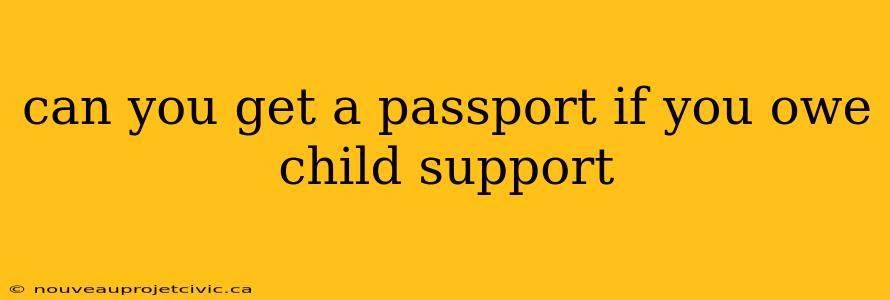 can you get a passport if you owe child support

© nouveauprojetcivic.ca